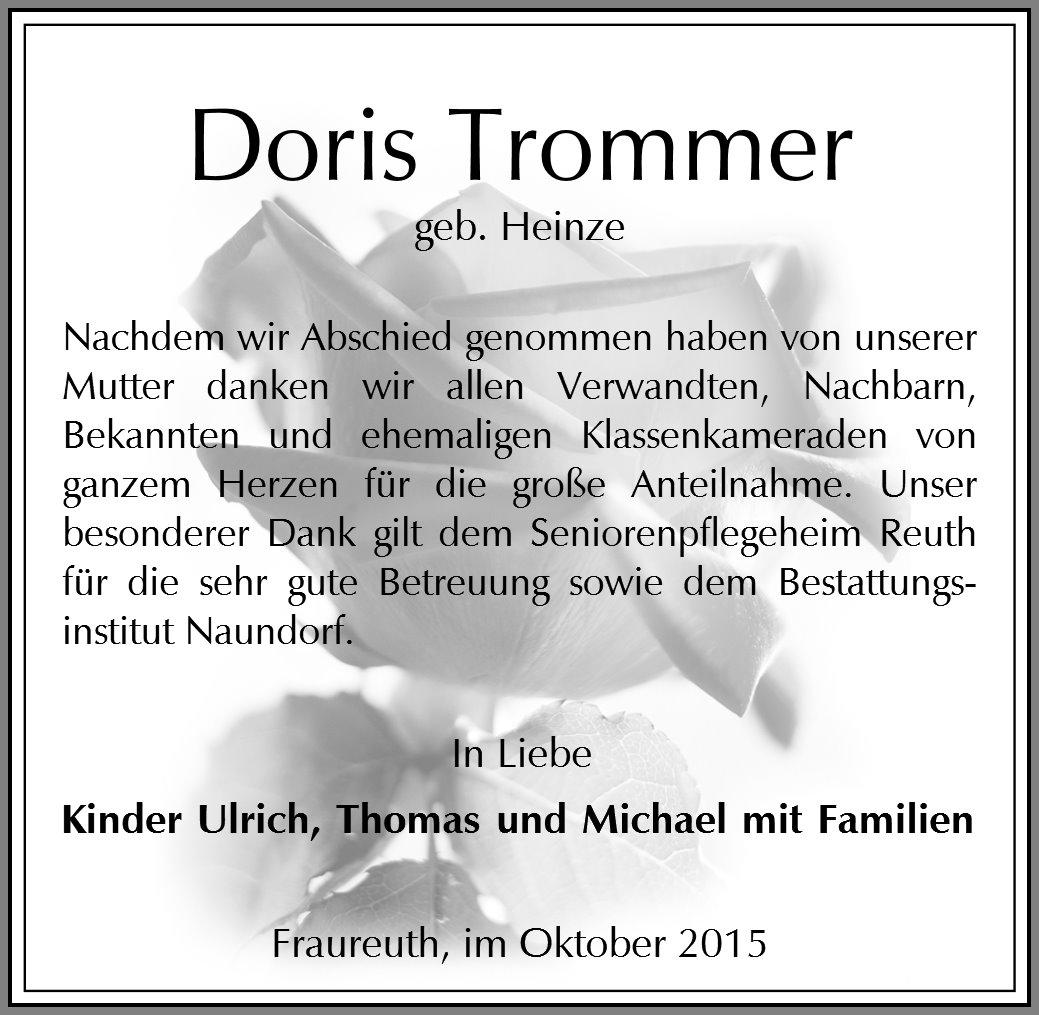 Doris Trommer
geb. Heinze

Nachdem wir Abschied genommen haben von unserer Mutter danken wir allen Verwandten, Nachbarn, Bekannten und ehemaligen Klassenkameraden von ganzem Herzen für die große Anteilnahme. Unser besonderer Dank gilt dem Seniorenpflegeheim Reuth für die sehr gute Betreuung sowie dem Bestattungsinstitut Naundorf.

In Liebe

Kinder Ulrich, Thomas und Michael mit Familien

Fraureuth, im Oktober 2015